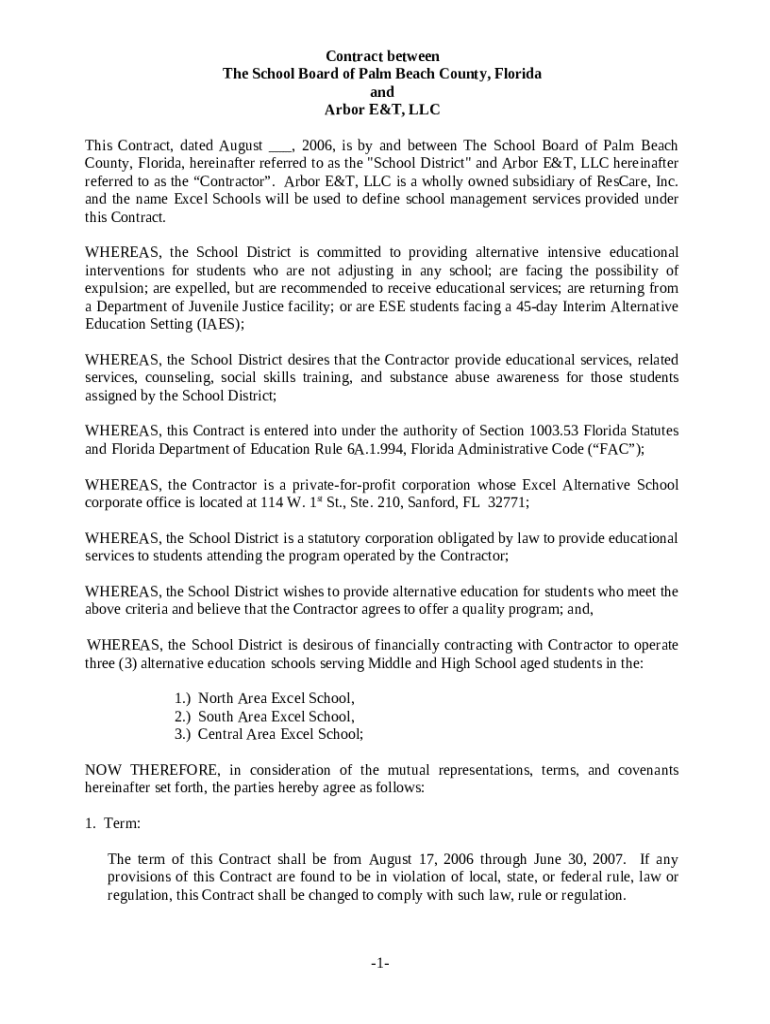 Contract between
The School Board of Palm Beach County, Florida
and
Arbor E&T, LLC

This Contract, dated August ___, 2006, is by and between The School Board of Palm Beach County, Florida, hereinafter referred to as the "School District" and Arbor E&T, LLC hereinafter referred to as the “Contractor”. Arbor E&T, LLC is a wholly owned subsidiary of ResCare, Inc. and the name Excel Schools will be used to define school management services provided under this Contract.

WHEREAS, the School District is committed to providing alternative intensive educational interventions for students who are not adjusting in any school; are facing the possibility of expulsion; are expelled, but are recommended to receive educational services; are returning from a Department of Juvenile Justice facility; or are ESE students facing a 45-day Interim Alternative Education Setting (IAES);

WHEREAS, the School District desires that the Contractor provide educational services, related services, counseling, social skills training, and substance abuse awareness for those students assigned by the School District;

WHEREAS, this Contract is entered into under the authority of Section 1003.53 Florida Statutes and Florida Department of Education Rule 6A.1.994, Florida Administrative Code (“FAC”);

WHEREAS, the Contractor is a private-for-profit corporation whose Excel Alternative School corporate office is located at 114 W. 1$^{st}$ St., Ste. 210, Sanford, FL 32771;

WHEREAS, the School District is a statutory corporation obligated by law to provide educational services to students attending the program operated by the Contractor;

WHEREAS, the School District wishes to provide alternative education for students who meet the above criteria and believe that the Contractor agrees to offer a quality program; and,

WHEREAS, the School District is desirous of financially contracting with Contractor to operate three (3) alternative education schools serving Middle and High School aged students in the:

1.) North Area Excel School,
2.) South Area Excel School,
3.) Central Area Excel School;

NOW THEREFORE, in consideration of the mutual representations, terms, and covenants hereinafter set forth, the parties hereby agree as follows:

1. Term:

The term of this Contract shall be from August 17, 2006 through June 30, 2007. If any provisions of this Contract are found to be in violation of local, state, or federal rule, law or regulation, this Contract shall be changed to comply with such law, rule or regulation.

-1-